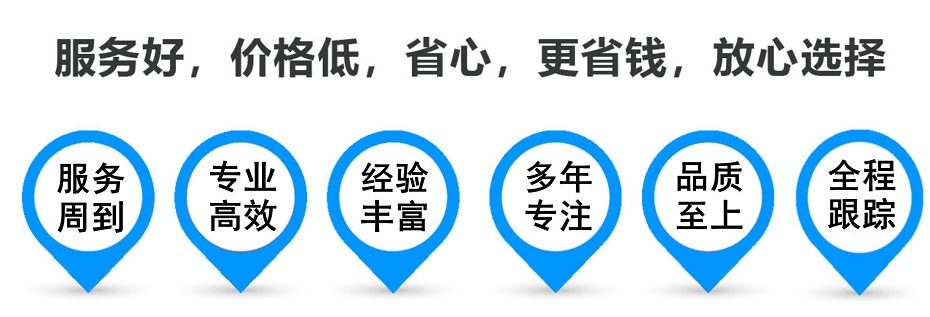 服务好，价格低，省心，更省钱，放心选择

服务周到

专业高效

经验丰富

多年专注

品质至上

全程跟踪